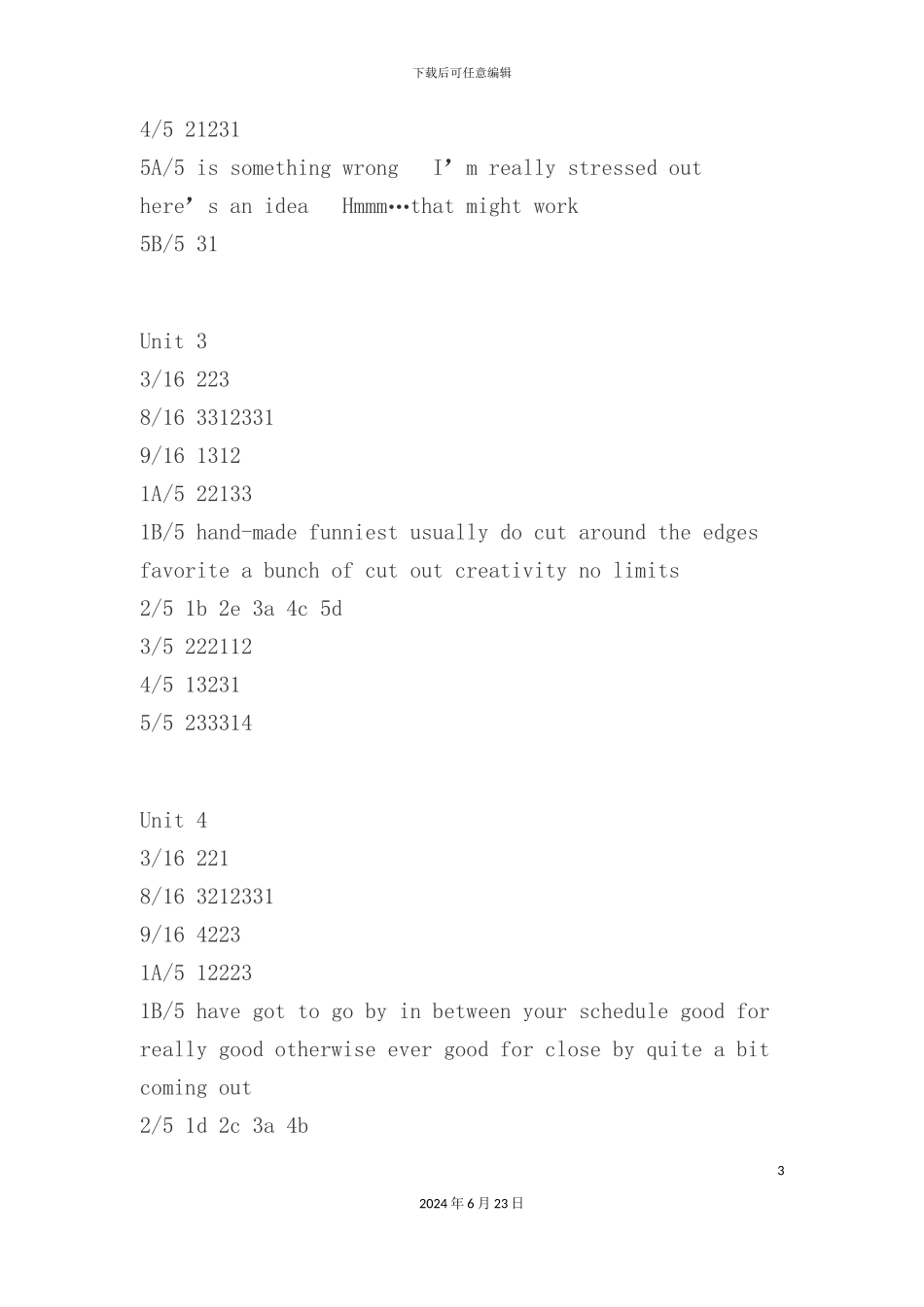 下载后可任意编辑

4/5 21231
5A/5 is something wrong I’m really stressed out here’s an idea Hmmm…that might work
5B/5 31

Unit 3
3/16 223
8/16 3312331
9/16 1312
1A/5 22133
1B/5 hand-made funniest usually do cut around the edges favorite a bunch of cut out creativity no limits
2/5 1b 2e 3a 4c 5d
3/5 222112
4/5 13231
5/5 233314

Unit 4
3/16 221
8/16 3212331
9/16 4223
1A/5 12223
1B/5 have got to go by in between your schedule good for really good otherwise ever good for close by quite a bit coming out
2/5 1d 2c 3a 4b

3

2024年6月23日